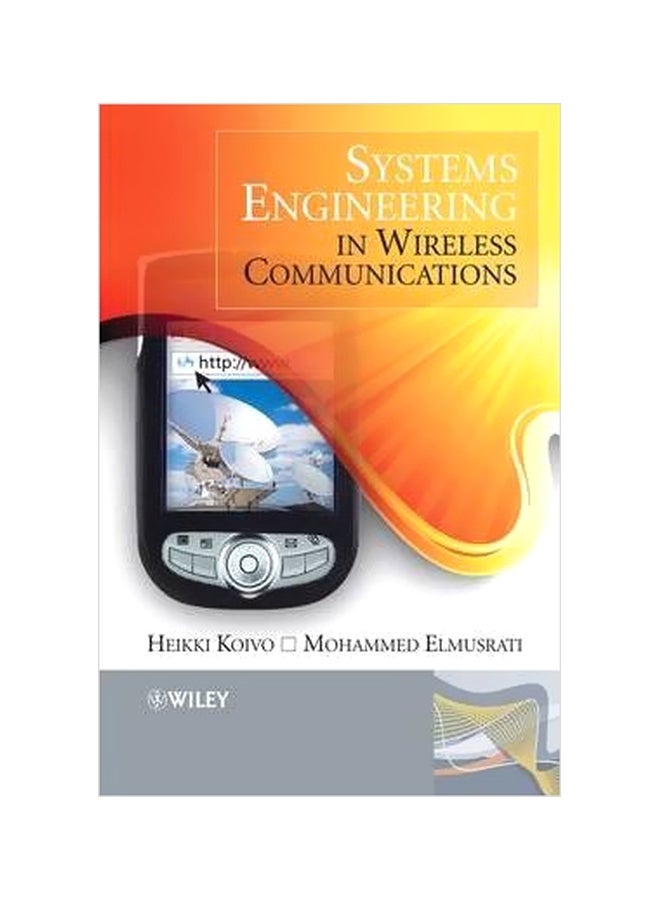 SYSTEMS ENGINEERING IN WIRELESS COMMUNICATIONS

http://www

HEIKKI KOIVO □ MOHAMMED ELMUSRATI

WILEY